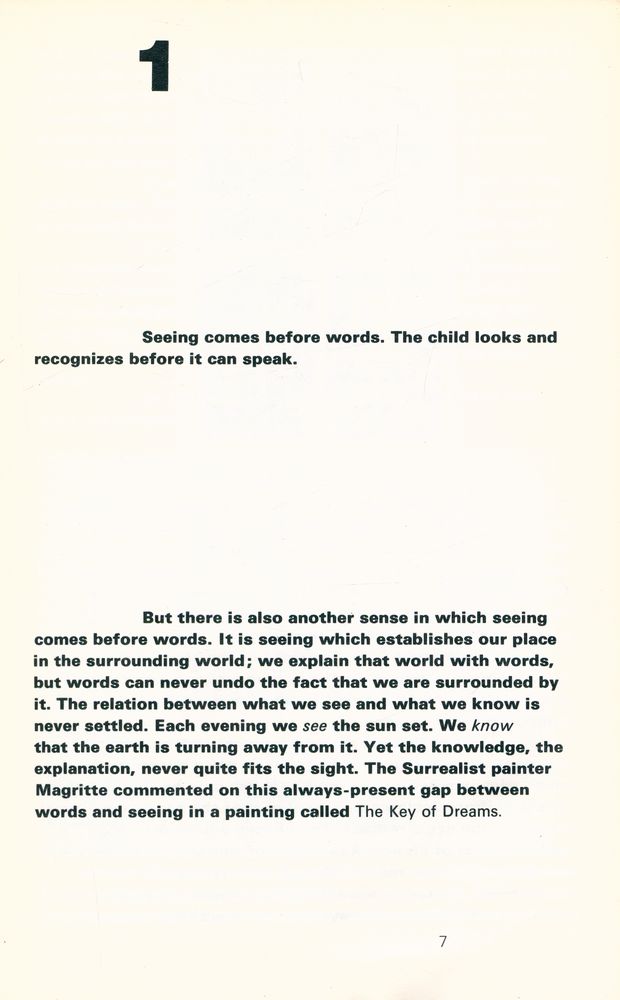 1

Seeing comes before words. The child looks and recognizes before it can speak.

But there is also another sense in which seeing comes before words. It is seeing which establishes our place in the surrounding world; we explain that world with words, but words can never undo the fact that we are surrounded by it. The relation between what we see and what we know is never settled. Each evening we see the sun set. We know that the earth is turning away from it. Yet the knowledge, the explanation, never quite fits the sight. The Surrealist painter Magritte commented on this always-present gap between words and seeing in a painting called The Key of Dreams.

7